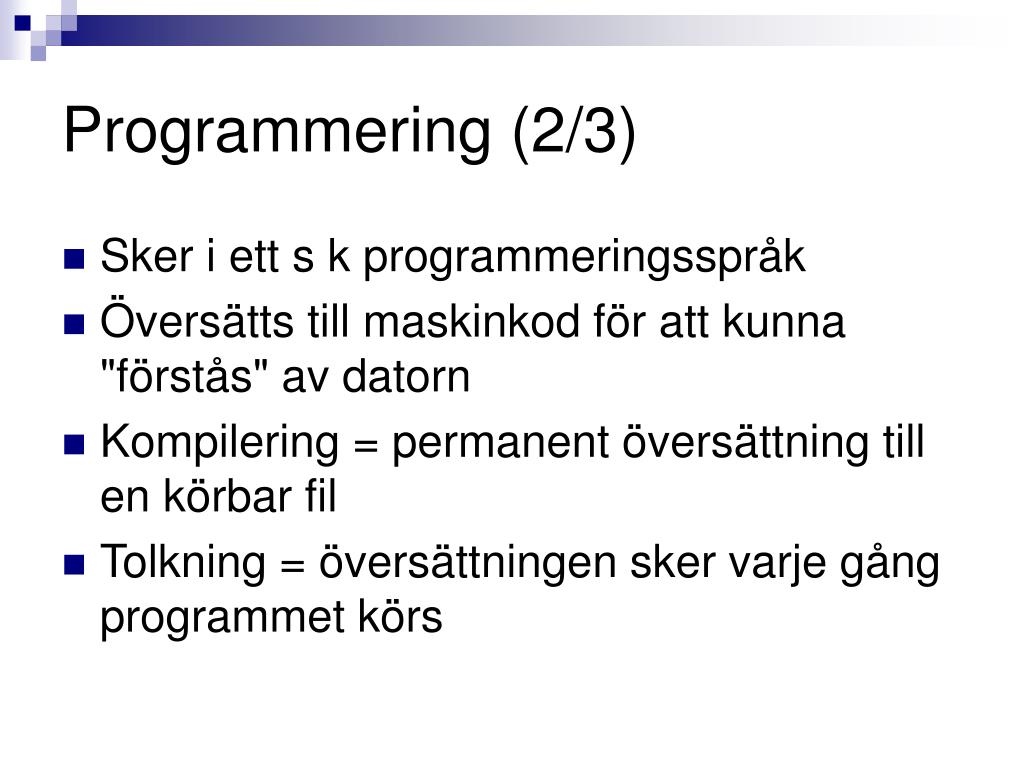 Programmering (2/3)

Sker i ett s k programmeringsspråk

Översätts till maskinkod för att kunna "förstås" av datorn

Kompilering = permanent översättning till en körbar fil

Tolkning = översättningen sker varje gång programmet körs